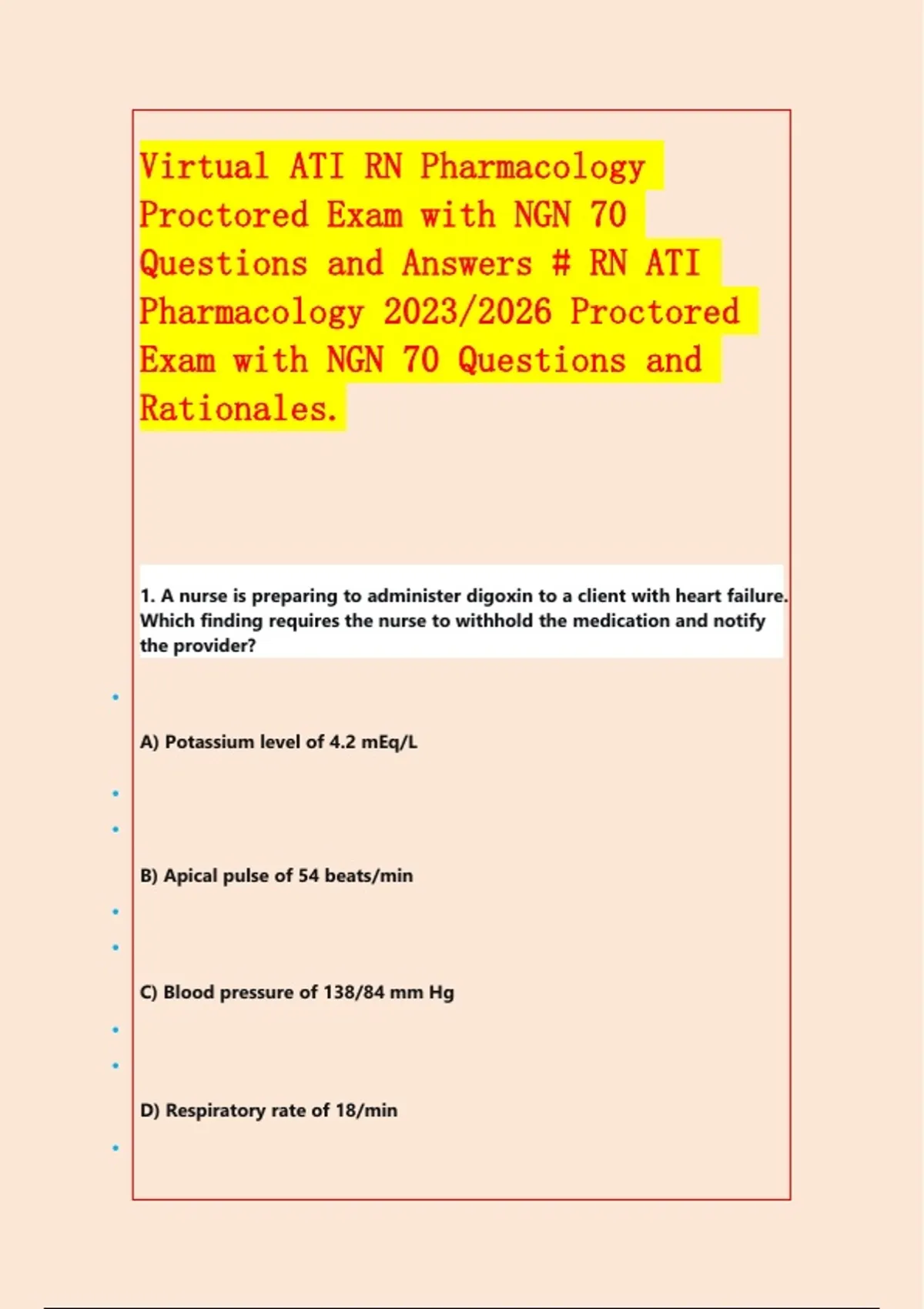 Virtual ATI RN Pharmacology Proctored Exam with NGN 70 Questions and Answers # RN ATI Pharmacology 2023/2026 Proctored Exam with NGN 70 Questions and Rationales.

1. A nurse is preparing to administer digoxin to a client with heart failure. Which finding requires the nurse to withhold the medication and notify the provider?

A) Potassium level of 4.2 mEq/L

B) Apical pulse of 54 beats/min

C) Blood pressure of 138/84 mm Hg

D) Respiratory rate of 18/min